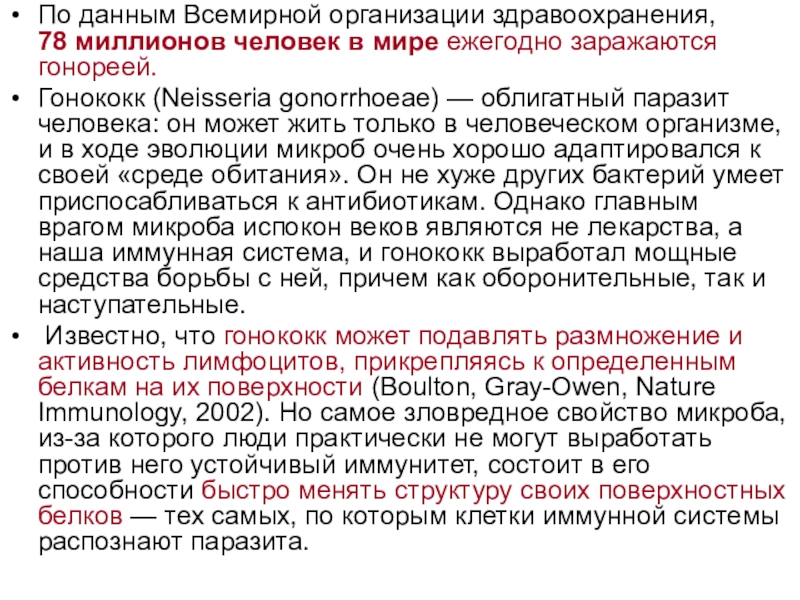 • По данным Всемирной организации здравоохранения, 78 миллионов человек в мире ежегодно заражаются гонореей.

• Гонококк (Neisseria gonorrhoeae) — облигатный паразит человека: он может жить только в человеческом организме, и в ходе эволюции микроб очень хорошо адаптировался к своей «среде обитания». Он не хуже других бактерий умеет приспосабливаться к антибиотикам. Однако главным врагом микроба испокон веков являются не лекарства, а наша иммунная система, и гонококк выработал мощные средства борьбы с ней, причем как оборонительные, так и наступательные.

• Известно, что гонококк может подавлять размножение и активность лимфоцитов, прикрепляясь к определенным белкам на их поверхности (Boulton, Gray-Owen, Nature Immunology, 2002). Но самое зловредное свойство микроба, из-за которого люди практически не могут выработать против него устойчивый иммунитет, состоит в его способности быстро менять структуру своих поверхностных белков — тех самых, по которым клетки иммунной системы распознают паразита.